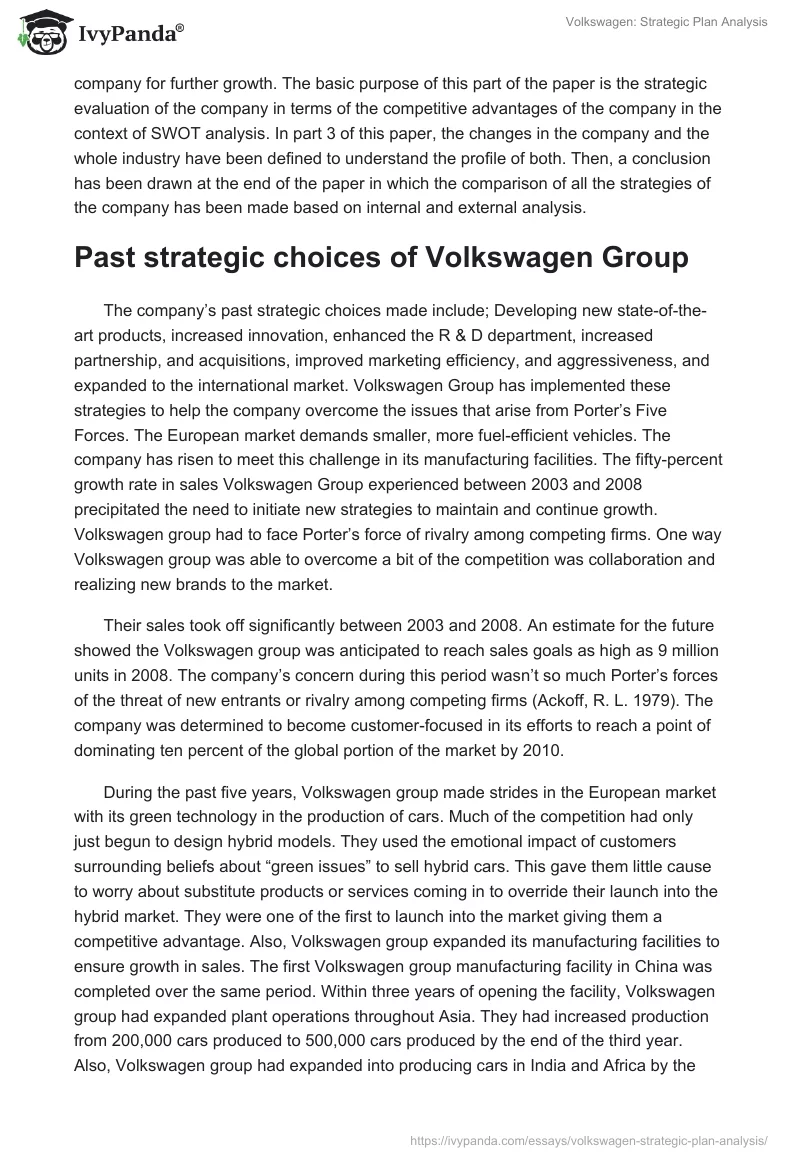 IvyPanda®

Volkswagen: Strategic Plan Analysis

company for further growth. The basic purpose of this part of the paper is the strategic evaluation of the company in terms of the competitive advantages of the company in the context of SWOT analysis. In part 3 of this paper, the changes in the company and the whole industry have been defined to understand the profile of both. Then, a conclusion has been drawn at the end of the paper in which the comparison of all the strategies of the company has been made based on internal and external analysis.

Past strategic choices of Volkswagen Group

The company's past strategic choices made include; Developing new state-of-the-art products, increased innovation, enhanced the R & D department, increased partnership, and acquisitions, improved marketing efficiency, and aggressiveness, and expanded to the international market. Volkswagen Group has implemented these strategies to help the company overcome the issues that arise from Porter's Five Forces. The European market demands smaller, more fuel-efficient vehicles. The company has risen to meet this challenge in its manufacturing facilities. The fifty-percent growth rate in sales Volkswagen Group experienced between 2003 and 2008 precipitated the need to initiate new strategies to maintain and continue growth. Volkswagen group had to face Porter's force of rivalry among competing firms. One way Volkswagen group was able to overcome a bit of the competition was collaboration and realizing new brands to the market.

Their sales took off significantly between 2003 and 2008. An estimate for the future showed the Volkswagen group was anticipated to reach sales goals as high as 9 million units in 2008. The company's concern during this period wasn't so much Porter's forces of the threat of new entrants or rivalry among competing firms (Ackoff, R. L. 1979). The company was determined to become customer-focused in its efforts to reach a point of dominating ten percent of the global portion of the market by 2010.

During the past five years, Volkswagen group made strides in the European market with its green technology in the production of cars. Much of the competition had only just begun to design hybrid models. They used the emotional impact of customers surrounding beliefs about "green issues" to sell hybrid cars. This gave them little cause to worry about substitute products or services coming in to override their launch into the hybrid market. They were one of the first to launch into the market giving them a competitive advantage. Also, Volkswagen group expanded its manufacturing facilities to ensure growth in sales. The first Volkswagen group manufacturing facility in China was completed over the same period. Within three years of opening the facility, Volkswagen group had expanded plant operations throughout Asia. They had increased production from 200,000 cars produced to 500,000 cars produced by the end of the third year. Also, Volkswagen group had expanded into producing cars in India and Africa by the

https://ivypanda.com/essays/volkswagen-strategic-plan-analysis/